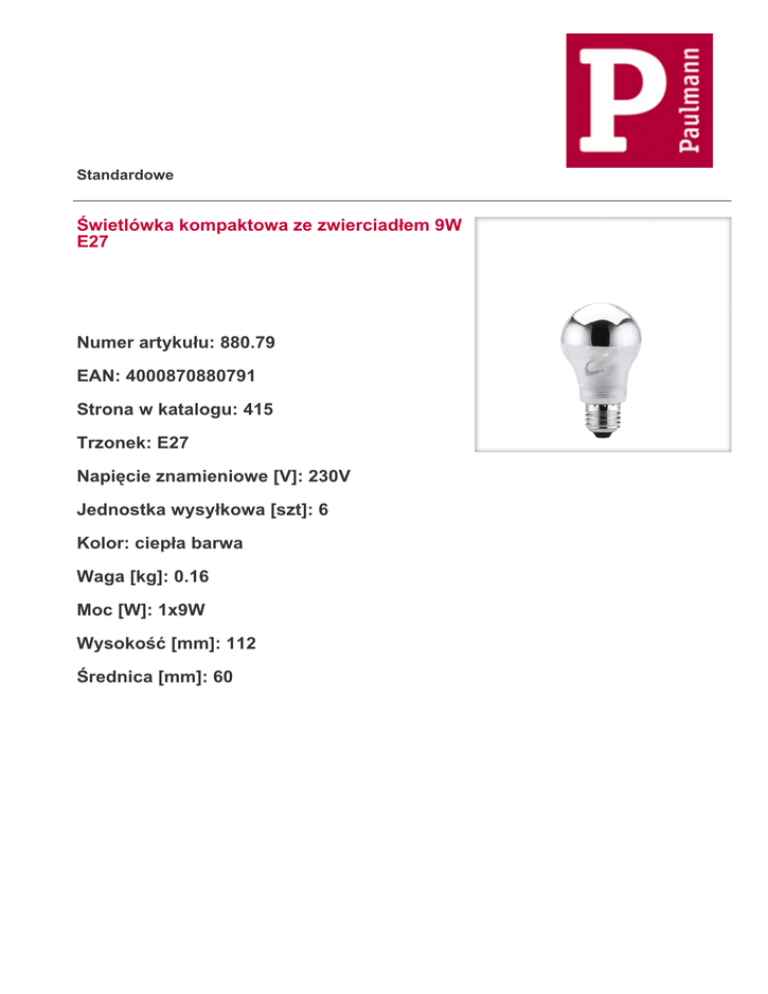 P Paulmann

Standardowe

Świetlówka kompaktowa ze zwierciadłem 9W E27

Numer artykułu: 880.79

EAN: 4000870880791

Strona w katalogu: 415

Trzonek: E27

Napięcie znamieniowe [V]: 230V

Jednostka wysyłkowa [szt]: 6

Kolor: ciepła barwa

Waga [kg]: 0.16

Moc [W]: 1x9W

Wysokość [mm]: 112

Średnica [mm]: 60